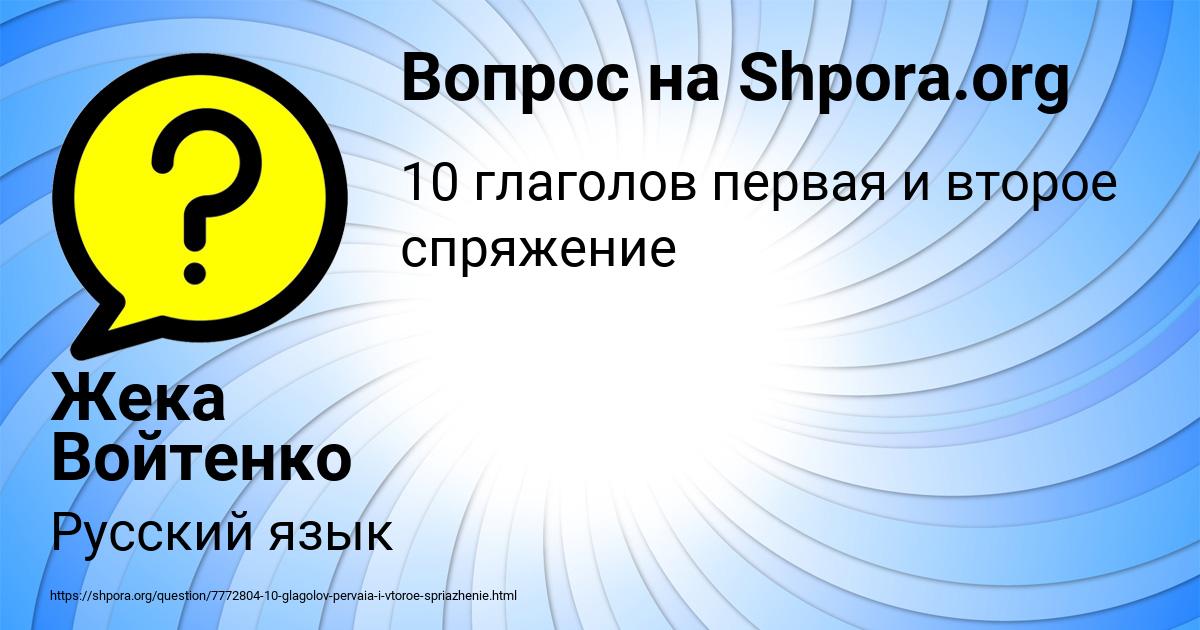 Вопрос на Shpora.org

10 глаголов первая и второе спряжение

Жека Войтенко

Русский язык

https://shpora.org/question/7772804-10-glagolov-pervaia-i-vtoroe-spriazhenie.html